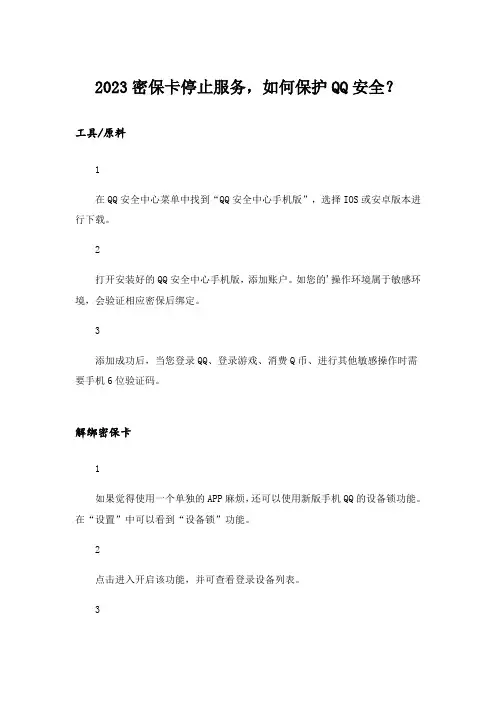 2023密保卡停止服务，如何保护QQ安全？

工具/原料

1

在QQ安全中心菜单中找到“QQ安全中心手机版”，选择IOS或安卓版本进行下载。

2

打开安装好的QQ安全中心手机版，添加账户。如您的'操作环境属于敏感环境，会验证相应密保后绑定。

3

添加成功后，当您登录QQ、登录游戏、消费Q币、进行其他敏感操作时需要手机6位验证码。

解绑密保卡

1

如果觉得使用一个单独的APP麻烦，还可以使用新版手机QQ的设备锁功能。在“设置”中可以看到“设备锁”功能。

2

点击进入开启该功能，并可查看登录设备列表。

3